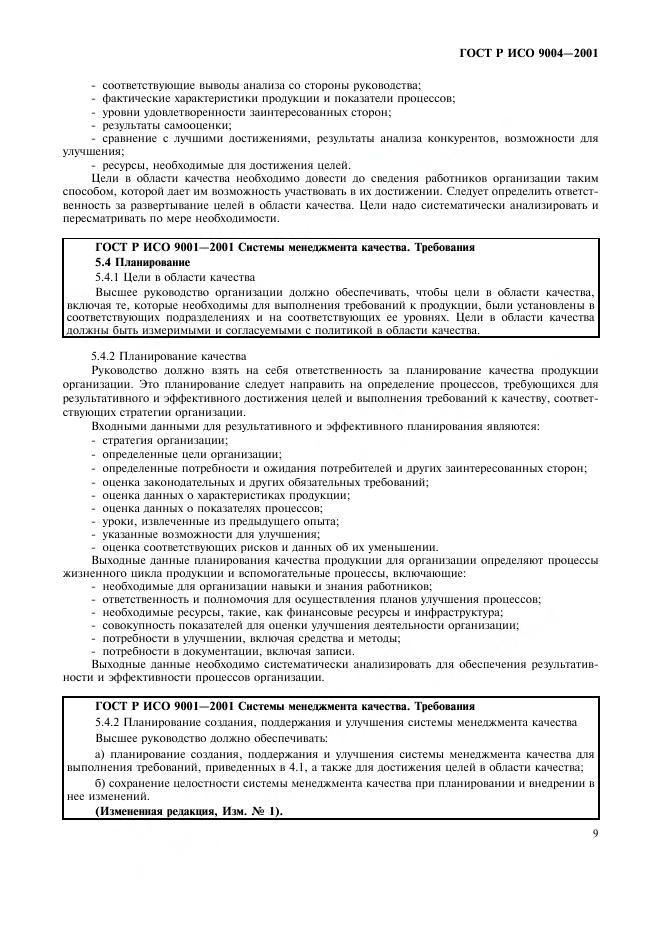 ГОСТ Р ИСО 9004—2001

- соответствующие выводы анализа со стороны руководства;
- фактические характеристики продукции и показатели процессов;
- уровни удовлетворенности заинтересованных сторон;
- результаты самооценки;
- сравнение с лучшими достижениями, результаты анализа конкурентов, возможности для улучшения;
- ресурсы, необходимые для достижения целей.

Цели в области качества необходимо довести до сведения работников организации таким способом, которой дает им возможность участвовать в их достижении. Следует определить ответственность за развертывание целей в области качества. Цели надо систематически анализировать и пересматривать по мере необходимости.

ГОСТ Р ИСО 9001—2001 Системы менеджмента качества. Требования

5.4 Планирование

5.4.1 Цели в области качества

Высшее руководство организации должно обеспечивать, чтобы цели в области качества, включая те, которые необходимы для выполнения требований к продукции, были установлены в соответствующих подразделениях и на соответствующих ее уровнях. Цели в области качества должны быть измеримыми и согласуемыми с политикой в области качества.

5.4.2 Планирование качества

Руководство должно взять на себя ответственность за планирование качества продукции организации. Это планирование следует направить на определение процессов, требующихся для результативного и эффективного достижения целей и выполнения требований к качеству, соответствующих стратегии организации.

Входными данными для результативного и эффективного планирования являются:
- стратегия организации;
- определенные цели организации;
- определенные потребности и ожидания потребителей и других заинтересованных сторон;
- оценка законодательных и других обязательных требований;
- оценка данных о характеристиках продукции;
- оценка данных о показателях процессов;
- уроки, извлеченные из предыдущего опыта;
- указанные возможности для улучшения;
- оценка соответствующих рисков и данных об их уменьшении.

Выходные данные планирования качества продукции для организации определяют процессы жизненного цикла продукции и вспомогательные процессы, включающие:
- необходимые для организации навыки и знания работников;
- ответственность и полномочия для осуществления планов улучшения процессов;
- необходимые ресурсы, такие, как финансовые ресурсы и инфраструктура;
- совокупность показателей для оценки улучшения деятельности организации;
- потребности в улучшении, включая средства и методы;
- потребности в документации, включая записи.

Выходные данные необходимо систематически анализировать для обеспечения результативности и эффективности процессов организации.

ГОСТ Р ИСО 9001—2001 Системы менеджмента качества. Требования

5.4.2 Планирование создания, поддержания и улучшения системы менеджмента качества

Высшее руководство должно обеспечивать:

а) планирование создания, поддержания и улучшения системы менеджмента качества для выполнения требований, приведенных в 4.1, а также для достижения целей в области качества;

б) сохранение целостности системы менеджмента качества при планировании и внедрении в нее изменений.

(Измененная редакция, Изм. № 1).

9